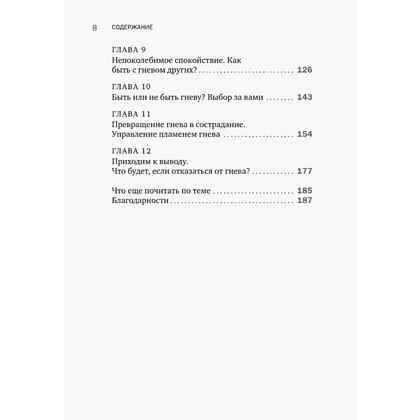 8 СОДЕРЖАНИЕ

ГЛАВА 9
Непоколебимое спокойствие. Как быть с гневом других? 126

ГЛАВА 10
Быть или не быть гневу? Выбор за вами 143

ГЛАВА 11
Превращение гнева в сострадание. Управление пламенем гнева 154

ГЛАВА 12
Приходим к выводу. Что будет, если отказаться от гнева? 177

Что еще почитать по теме 185
Благодарности 187